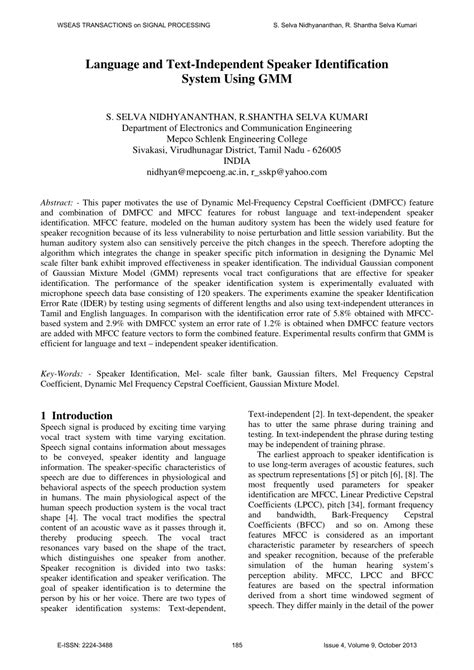 WSEAS TRANSACTIONS on SIGNAL PROCESSING

S. Selva Nidhyananthan, R. Shantha Selva Kumari

Language and Text-Independent Speaker Identification System Using GMM

S. SELVA NIDHYANANTHAN, R.SHANTHA SELVA KUMARI
Department of Electronics and Communication Engineering
Mepco Schlenk Engineering College
Sivakasi, Virudhunagar District, Tamil Nadu - 626005
INDIA
nidhyan@mepcoeng.ac.in, r_sskp@yahoo.com

Abstract: - This paper motivates the use of Dynamic Mel-Frequency Cepstral Coefficient (DMFCC) feature and combination of DMFCC and MFCC features for robust language and text-independent speaker identification. MFCC feature, modeled on the human auditory system has been the widely used feature for speaker recognition because of its less vulnerability to noise perturbation and little session variability. But the human auditory system also can sensitively perceive the pitch changes in the speech. Therefore adopting the algorithm which integrates the change in speaker specific pitch information in designing the Dynamic Mel scale filter bank exhibit improved effectiveness in speaker identification. The individual Gaussian component of Gaussian Mixture Model (GMM) represents vocal tract configurations that are effective for speaker identification. The performance of the speaker identification system is experimentally evaluated with microphone speech data base consisting of 120 speakers. The experiments examine the speaker Identification Error Rate (IDER) by testing using segments of different lengths and also using text-independent utterances in Tamil and English languages. In comparison with the identification error rate of 5.8% obtained with MFCC-based system and 2.9% with DMFCC system an error rate of 1.2% is obtained when DMFCC feature vectors are added with MFCC feature vectors to form the combined feature. Experimental results confirm that GMM is efficient for language and text – independent speaker identification.

Key-Words: - Speaker Identification, Mel- scale filter bank, Gaussian filters, Mel Frequency Cepstral Coefficient, Dynamic Mel Frequency Cepstral Coefficient, Gaussian Mixture Model.

1 Introduction
Speech signal is produced by exciting time varying vocal tract system with time varying excitation. Speech signal contains information about messages to be conveyed, speaker identity and language information. The speaker-specific characteristics of speech are due to differences in physiological and behavioral aspects of the speech production system in humans. The main physiological aspect of the human speech production system is the vocal tract shape [4]. The vocal tract modifies the spectral content of an acoustic wave as it passes through it, thereby producing speech. The vocal tract resonances vary based on the shape of the tract, which distinguishes one speaker from another. Speaker recognition is divided into two tasks: speaker identification and speaker verification. The goal of speaker identification is to determine the person by his or her voice. There are two types of speaker identification systems: Text-dependent, Text-independent [2]. In text-dependent, the speaker has to utter the same phrase during training and testing. In text-independent the phrase during testing may be independent of training phrase.

The earliest approach to speaker identification is to use long-term averages of acoustic features, such as spectrum representations [5] or pitch [6], [8]. The most frequently used parameters for speaker identification are MFCC, Linear Predictive Cepstral Coefficients (LPCC), pitch [34], formant frequency and bandwidth, Bark-Frequency Cepstral Coefficients (BFCC) and so on. Among these features MFCC is considered as an important characteristic parameter by researchers of speech and speaker recognition, because of the preferable simulation of the human hearing system's perception ability. MFCC, LPCC and BFCC features are based on the spectral information derived from a short time windowed segment of speech. They differ mainly in the detail of the power

E-ISSN: 2224-3488

185

Issue 4, Volume 9, October 2013